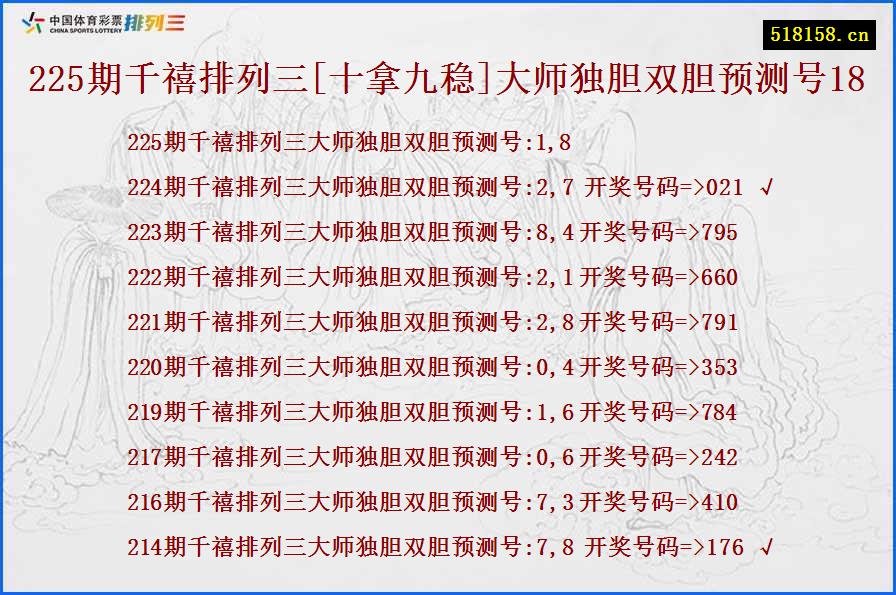 中国体育彩票 CHINA SPORTS LOTTERY 排列三

518158.cn

225期千禧排列三[十拿九稳]大师独胆双胆预测号18

225期千禧排列三大师独胆双胆预测号:1,8

224期千禧排列三大师独胆双胆预测号:2,7 开奖号码=>021 √

223期千禧排列三大师独胆双胆预测号:8,4开奖号码=>795

222期千禧排列三大师独胆双胆预测号:2,1开奖号码=>660

221期千禧排列三大师独胆双胆预测号:2,8开奖号码=>791

220期千禧排列三大师独胆双胆预测号:0,4开奖号码=>353

219期千禧排列三大师独胆双胆预测号:1,6开奖号码=>784

217期千禧排列三大师独胆双胆预测号:0,6开奖号码=>242

216期千禧排列三大师独胆双胆预测号:7,3开奖号码=>410

214期千禧排列三大师独胆双胆预测号:7,8 开奖号码=>176 √